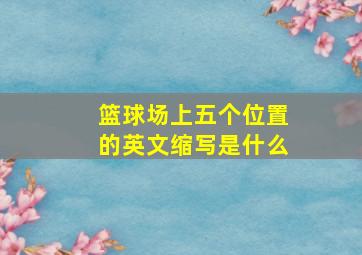 篮球场上五个位置的英文缩写是什么